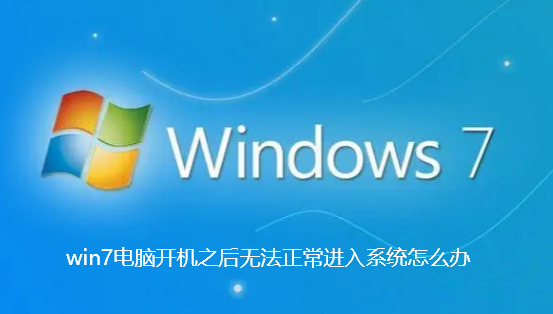 Windows 7

win7电脑开机之后无法正常进入系统怎么办